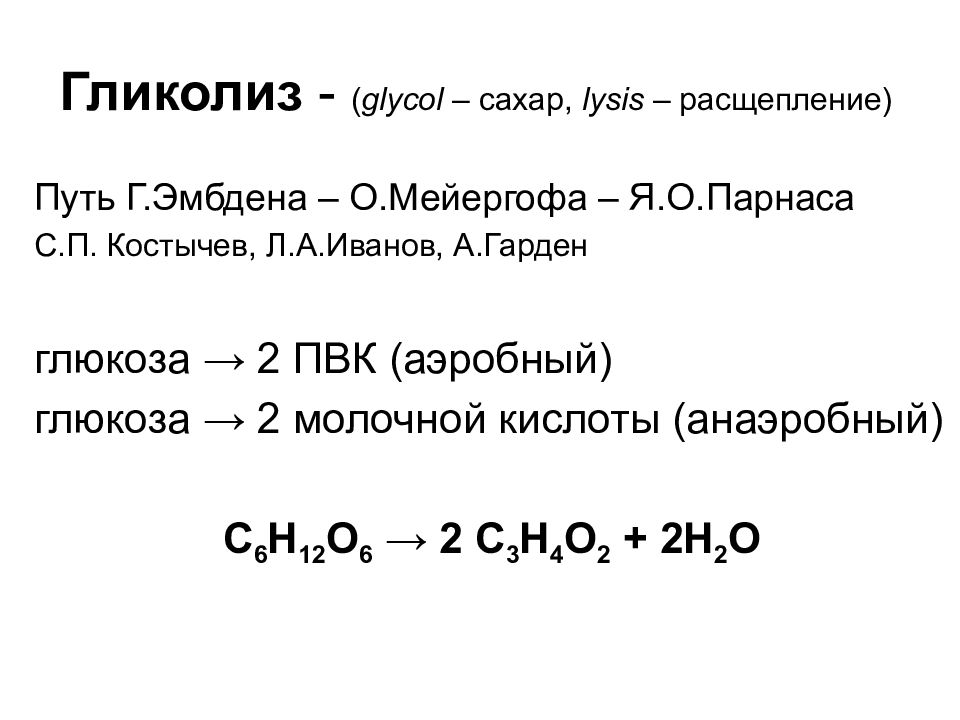 Гликолиз - (glycol – сахар, lysis – расщепление)

Путь Г.Эмбдена – О.Мейергофа – Я.О.Парнаса
С.П. Костычев, Л.А.Иванов, А.Гарден

глюкоза → 2 ПВК (аэробный)
глюкоза → 2 молочной кислоты (анаэробный)

$C_6H_{12}O_6 \rightarrow 2\ C_3H_4O_2 + 2H_2O$